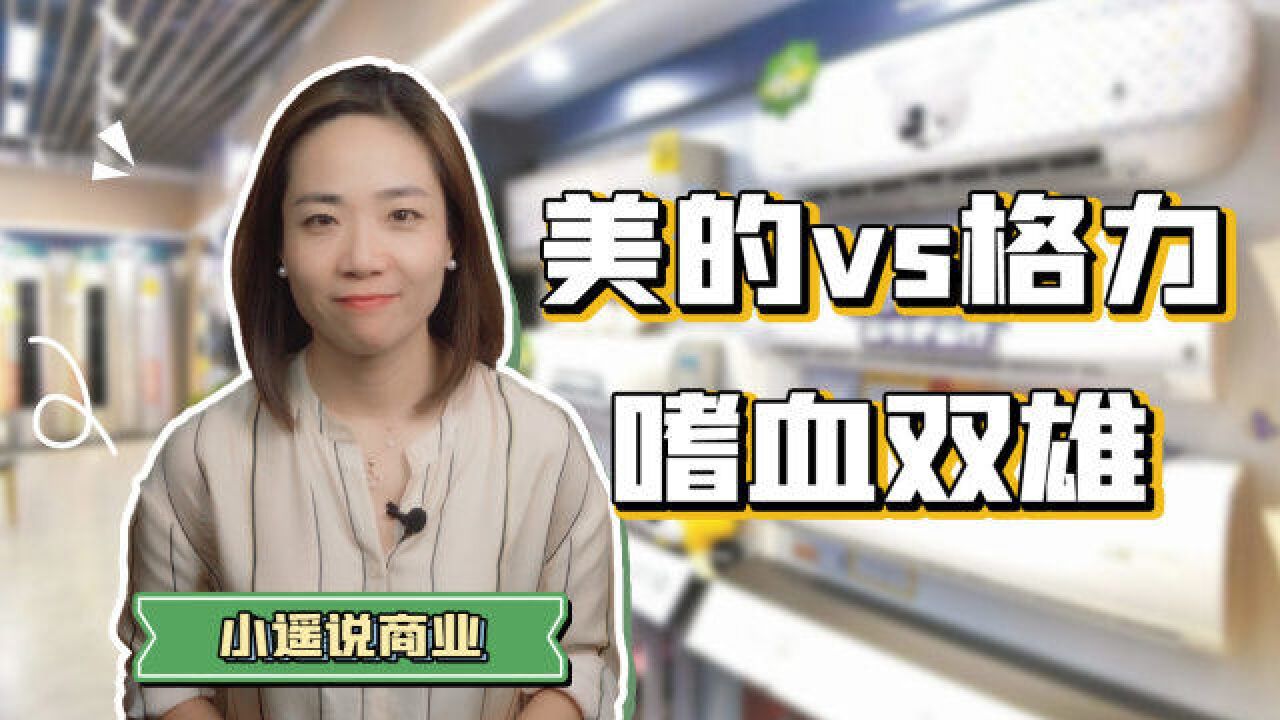 美的vs格力
嗜血双雄

小遥说商业